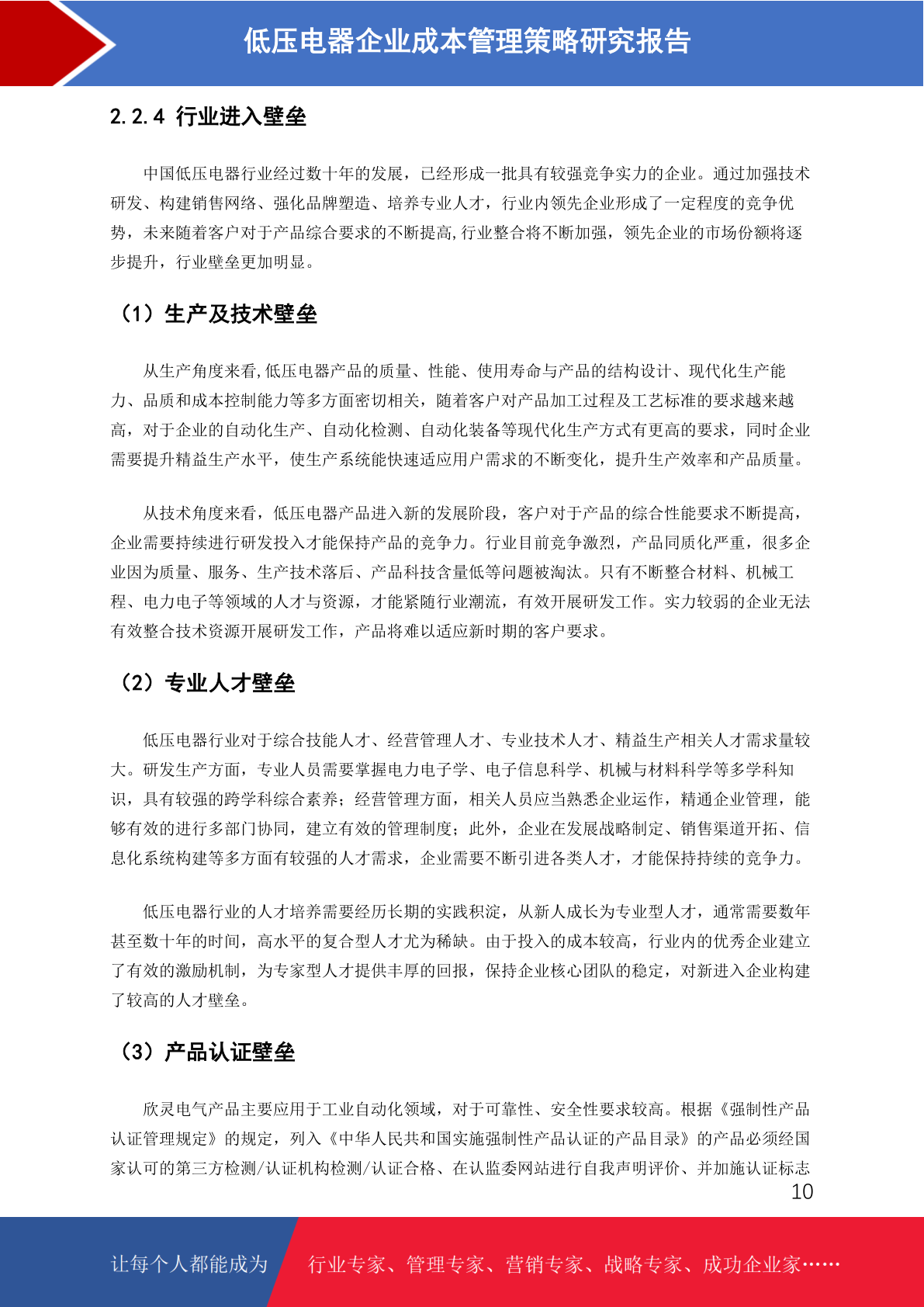 低压电器企业成本管理策略研究报告

2.2.4 行业进入壁垒

中国低压电器行业经过数十年的发展，已经形成一批具有较强竞争实力的企业。通过加强技术研发、构建销售网络、强化品牌塑造、培养专业人才，行业内领先企业形成了一定程度的竞争优势，未来随着客户对于产品综合要求的不断提高,行业整合将不断加强，领先企业的市场份额将逐步提升，行业壁垒更加明显。

（1）生产及技术壁垒

从生产角度来看,低压电器产品的质量、性能、使用寿命与产品的结构设计、现代化生产能力、品质和成本控制能力等多方面密切相关，随着客户对产品加工过程及工艺标准的要求越来越高，对于企业的自动化生产、自动化检测、自动化装备等现代化生产方式有更高的要求，同时企业需要提升精益生产水平，使生产系统能快速适应用户需求的不断变化，提升生产效率和产品质量。

从技术角度来看，低压电器产品进入新的发展阶段，客户对于产品的综合性能要求不断提高，企业需要持续进行研发投入才能保持产品的竞争力。行业目前竞争激烈，产品同质化严重，很多企业因为质量、服务、生产技术落后、产品科技含量低等问题被淘汰。只有不断整合材料、机械工程、电力电子等领域的人才与资源，才能紧随行业潮流，有效开展研发工作。实力较弱的企业无法有效整合技术资源开展研发工作，产品将难以适应新时期的客户要求。

（2）专业人才壁垒

低压电器行业对于综合技能人才、经营管理人才、专业技术人才、精益生产相关人才需求量较大。研发生产方面，专业人员需要掌握电力电子学、电子信息科学、机械与材料科学等多学科知识，具有较强的跨学科综合素养；经营管理方面，相关人员应当熟悉企业运作，精通企业管理，能够有效的进行多部门协同，建立有效的管理制度；此外，企业在发展战略制定、销售渠道开拓、信息化系统构建等多方面有较强的人才需求，企业需要不断引进各类人才，才能保持持续的竞争力。

低压电器行业的人才培养需要经历长期的实践积淀，从新人成长为专业型人才，通常需要数年甚至数十年的时间，高水平的复合型人才尤为稀缺。由于投入的成本较高，行业内的优秀企业建立了有效的激励机制，为专家型人才提供丰厚的回报，保持企业核心团队的稳定，对新进入企业构建了较高的人才壁垒。

（3）产品认证壁垒

欣灵电气产品主要应用于工业自动化领域，对于可靠性、安全性要求较高。根据《强制性产品认证管理规定》的规定，列入《中华人民共和国实施强制性产品认证的产品目录》的产品必须经国家认可的第三方检测/认证机构检测/认证合格、在认监委网站进行自我声明评价、并加施认证标志

10

让每个人都能成为 行业专家、管理专家、营销专家、战略专家、成功企业家……